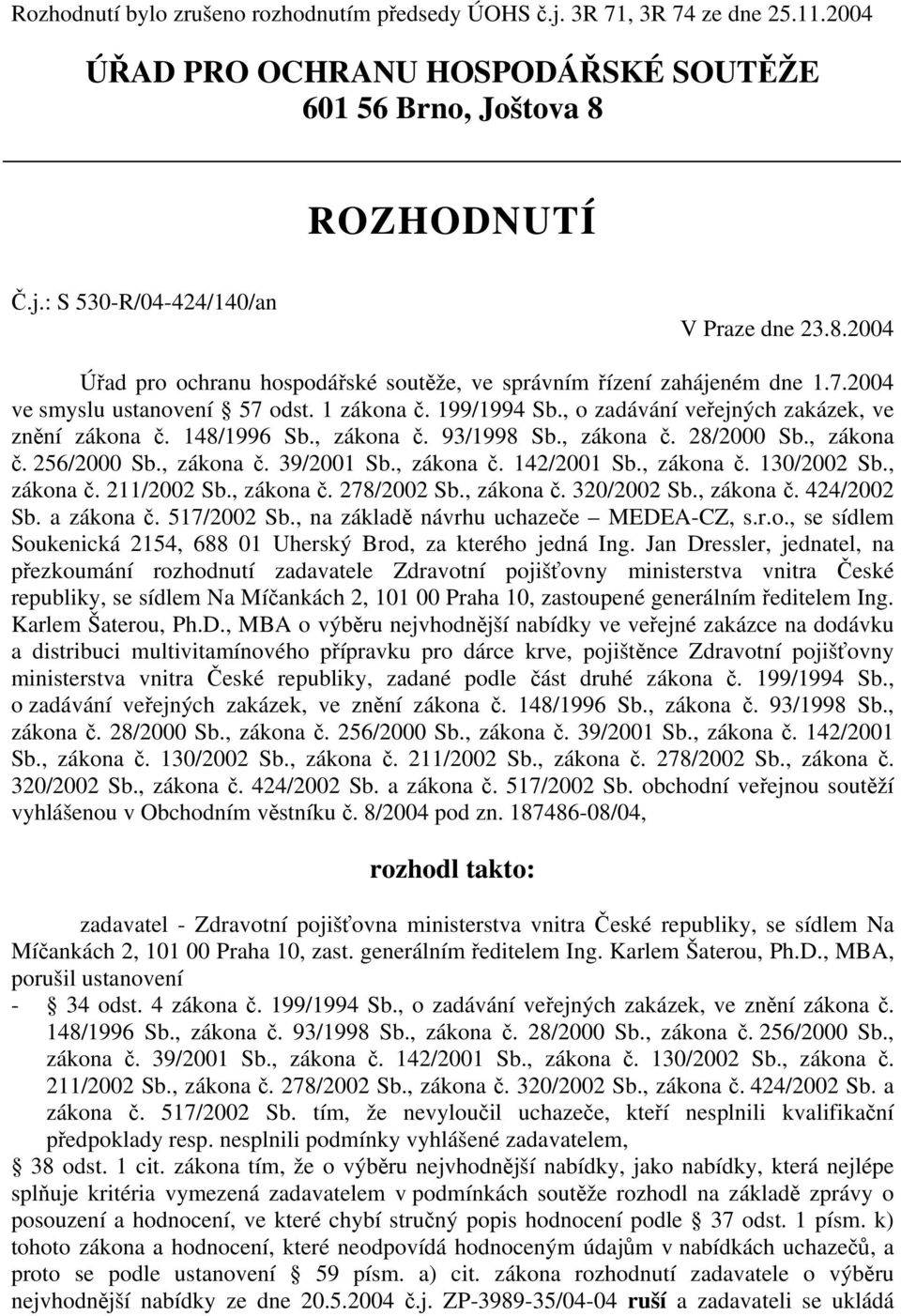 Rozhodnutí bylo zrušeno rozhodnutím předsedy ÚOHS č.j. 3R 71, 3R 74 ze dne 25.11.2004

ÚŘAD PRO OCHRANU HOSPODÁŘSKÉ SOUTĚŽE
601 56 Brno, Joštova 8

ROZHODNUTÍ

Č.j.: S 530-R/04-424/140/an

V Praze dne 23.8.2004

Úřad pro ochranu hospodářské soutěže, ve správním řízení zahájeném dne 1.7.2004 ve smyslu ustanovení § 57 odst. 1 zákona č. 199/1994 Sb., o zadávání veřejných zakázek, ve znění zákona č. 148/1996 Sb., zákona č. 93/1998 Sb., zákona č. 28/2000 Sb., zákona č. 256/2000 Sb., zákona č. 39/2001 Sb., zákona č. 142/2001 Sb., zákona č. 130/2002 Sb., zákona č. 211/2002 Sb., zákona č. 278/2002 Sb., zákona č. 320/2002 Sb., zákona č. 424/2002 Sb. a zákona č. 517/2002 Sb., na základě návrhu uchazeče – MEDEA-CZ, s.r.o., se sídlem Soukenická 2154, 688 01 Uherský Brod, za kterého jedná Ing. Jan Dressler, jednatel, na přezkoumání rozhodnutí zadavatele Zdravotní pojišťovny ministerstva vnitra České republiky, se sídlem Na Míčankách 2, 101 00 Praha 10, zastoupené generálním ředitelem Ing. Karlem Šaterou, Ph.D., MBA o výběru nejvhodnější nabídky ve veřejné zakázce na dodávku a distribuci multivitamínového přípravku pro dárce krve, pojištěnce Zdravotní pojišťovny ministerstva vnitra České republiky, zadané podle část druhé zákona č. 199/1994 Sb., o zadávání veřejných zakázek, ve znění zákona č. 148/1996 Sb., zákona č. 93/1998 Sb., zákona č. 28/2000 Sb., zákona č. 256/2000 Sb., zákona č. 39/2001 Sb., zákona č. 142/2001 Sb., zákona č. 130/2002 Sb., zákona č. 211/2002 Sb., zákona č. 278/2002 Sb., zákona č. 320/2002 Sb., zákona č. 424/2002 Sb. a zákona č. 517/2002 Sb. obchodní veřejnou soutěží vyhlášenou v Obchodním věstníku č. 8/2004 pod zn. 187486-08/04,

rozhodl takto:

zadavatel - Zdravotní pojišťovna ministerstva vnitra České republiky, se sídlem Na Míčankách 2, 101 00 Praha 10, zast. generálním ředitelem Ing. Karlem Šaterou, Ph.D., MBA, porušil ustanovení
- § 34 odst. 4 zákona č. 199/1994 Sb., o zadávání veřejných zakázek, ve znění zákona č. 148/1996 Sb., zákona č. 93/1998 Sb., zákona č. 28/2000 Sb., zákona č. 256/2000 Sb., zákona č. 39/2001 Sb., zákona č. 142/2001 Sb., zákona č. 130/2002 Sb., zákona č. 211/2002 Sb., zákona č. 278/2002 Sb., zákona č. 320/2002 Sb., zákona č. 424/2002 Sb. a zákona č. 517/2002 Sb. tím, že nevyloučil uchazeče, kteří nesplnili kvalifikační předpoklady resp. nesplnili podmínky vyhlášené zadavatelem,
§ 38 odst. 1 cit. zákona tím, že o výběru nejvhodnější nabídky, jako nabídky, která nejlépe splňuje kritéria vymezená zadavatelem v podmínkách soutěže rozhodl na základě zprávy o posouzení a hodnocení, ve které chybí stručný popis hodnocení podle § 37 odst. 1 písm. k) tohoto zákona a hodnocení, které neodpovídá hodnoceným údajům v nabídkách uchazečů, a proto se podle ustanovení § 59 písm. a) cit. zákona rozhodnutí zadavatele o výběru nejvhodnější nabídky ze dne 20.5.2004 č.j. ZP-3989-35/04-04 ruší a zadavateli se ukládá